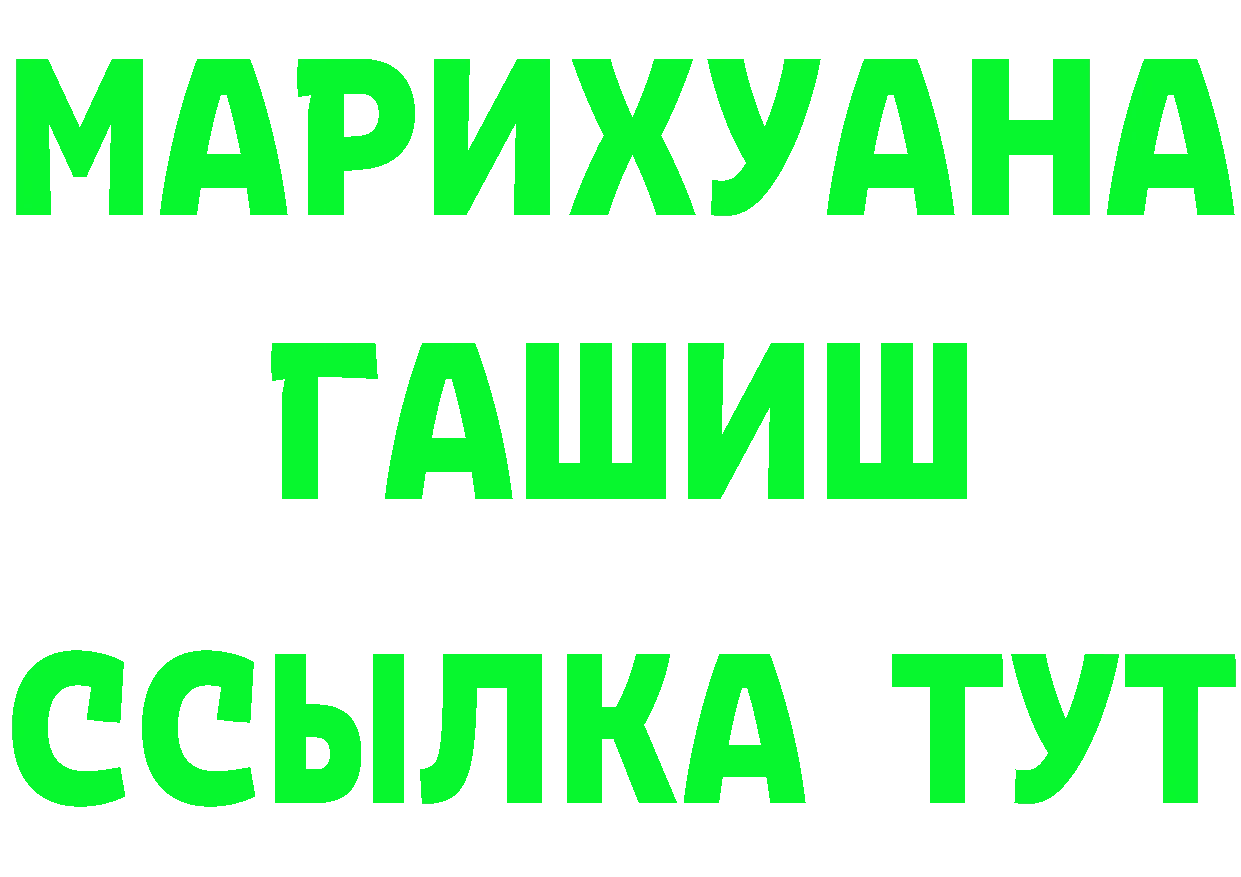 МАРИХУАНА
ГАШИШ
ССЫЛКА ТУТ